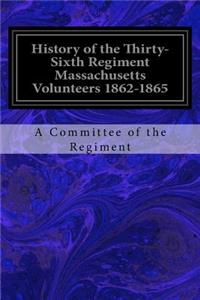 History of the Thirty-Sixth Regiment Massachusetts Volunteers 1862-1865

A Committee of the Regiment